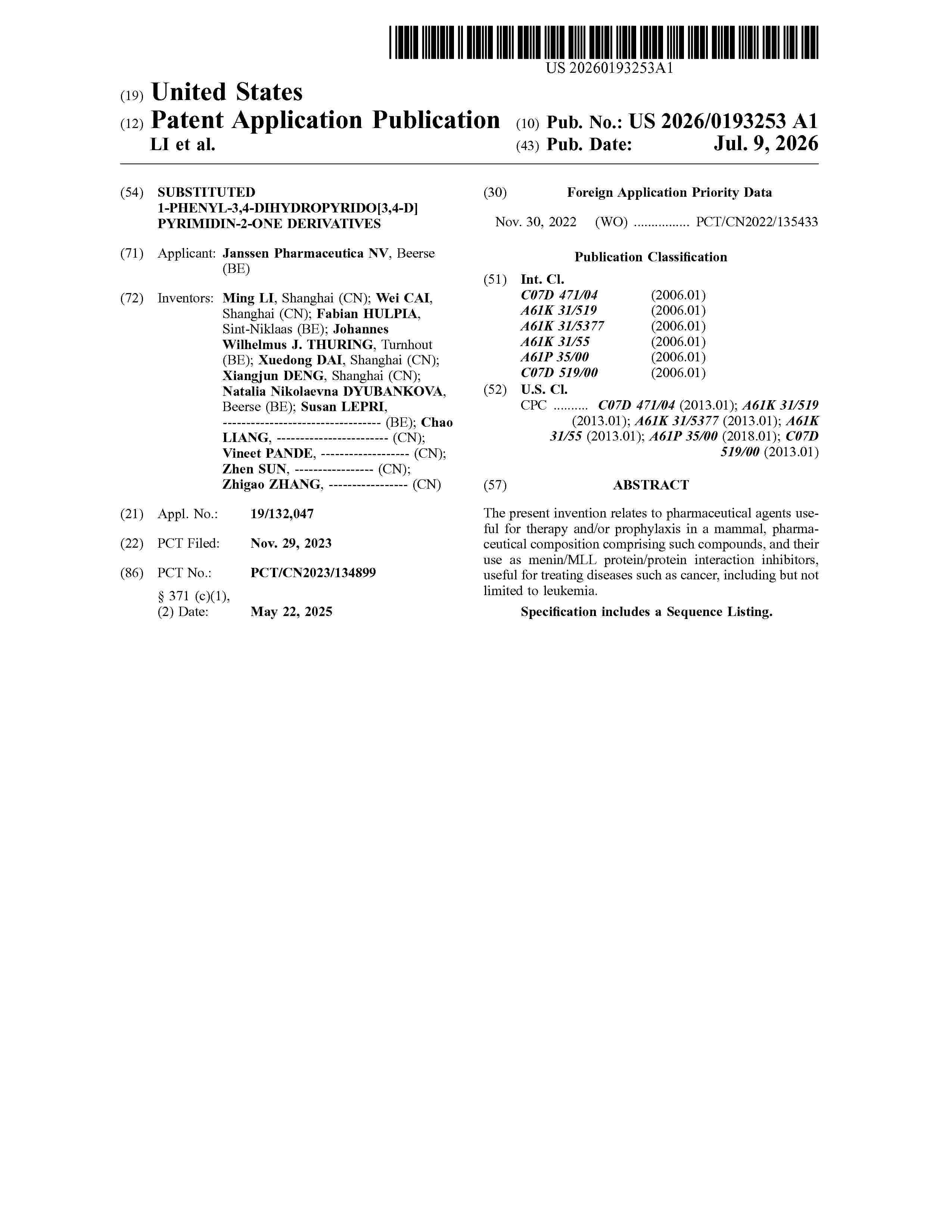 US 20260193253A1

(19) United States

(12) Patent Application Publication

LI et al.

(10) Pub. No.: US 2026/0193253 A1

(43) Pub. Date: Jul. 9, 2026

(54) SUBSTITUTED 1-PHENYL-3,4-DIHYDROPYRIDO[3,4-D] PYRIMIDIN-2-ONE DERIVATIVES

(71) Applicant: Janssen Pharmaceutica NV, Beerse (BE)

(72) Inventors: Ming LI, Shanghai (CN); Wei CAI, Shanghai (CN); Fabian HULPIA, Sint-Niklaas (BE); Johannes Wilhelmus J. THURING, Turnhout (BE); Xuedong DAI, Shanghai (CN); Xiangjun DENG, Shanghai (CN); Natalia Nikolaevna DYUBANKOVA, Beerse (BE); Susan LEPRI, ---------------------------------- (BE); Chao LIANG, ------------------------ (CN); Vineet PANDE, ------------------- (CN); Zhen SUN, ----------------- (CN); Zhigao ZHANG, ----------------- (CN)

(21) Appl. No.: 19/132,047

(22) PCT Filed: Nov. 29, 2023

(86) PCT No.: PCT/CN2023/134899

§ 371 (c)(1),
(2) Date: May 22, 2025

(30) Foreign Application Priority Data

Nov. 30, 2022 (WO) PCT/CN2022/135433

Publication Classification

(51) Int. Cl.
C07D 471/04 (2006.01)
A61K 31/519 (2006.01)
A61K 31/5377 (2006.01)
A61K 31/55 (2006.01)
A61P 35/00 (2006.01)
C07D 519/00 (2006.01)

(52) U.S. Cl.
CPC C07D 471/04 (2013.01); A61K 31/519 (2013.01); A61K 31/5377 (2013.01); A61K 31/55 (2013.01); A61P 35/00 (2018.01); C07D 519/00 (2013.01)

(57) ABSTRACT

The present invention relates to pharmaceutical agents useful for therapy and/or prophylaxis in a mammal, pharmaceutical composition comprising such compounds, and their use as menin/MLL protein/protein interaction inhibitors, useful for treating diseases such as cancer, including but not limited to leukemia.

Specification includes a Sequence Listing.